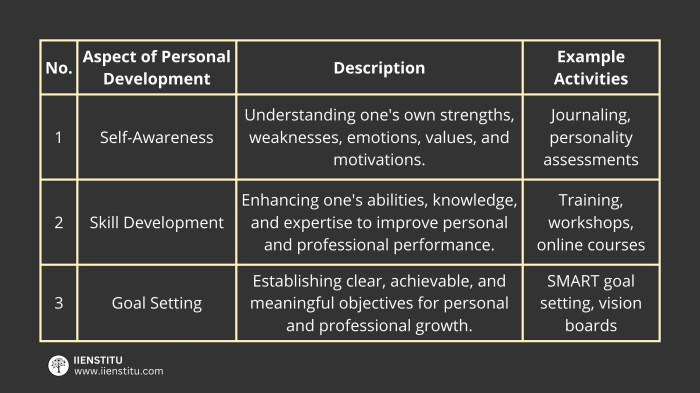 | No. | Aspect of Personal Development | Description | Example Activities |
|---|---|---|---|
| 1 | Self-Awareness | Understanding one's own strengths, weaknesses, emotions, values, and motivations. | Journaling, personality assessments |
| 2 | Skill Development | Enhancing one's abilities, knowledge, and expertise to improve personal and professional performance. | Training, workshops, online courses |
| 3 | Goal Setting | Establishing clear, achievable, and meaningful objectives for personal and professional growth. | SMART goal setting, vision boards |

IIENSTITU
www.iienstitu.com